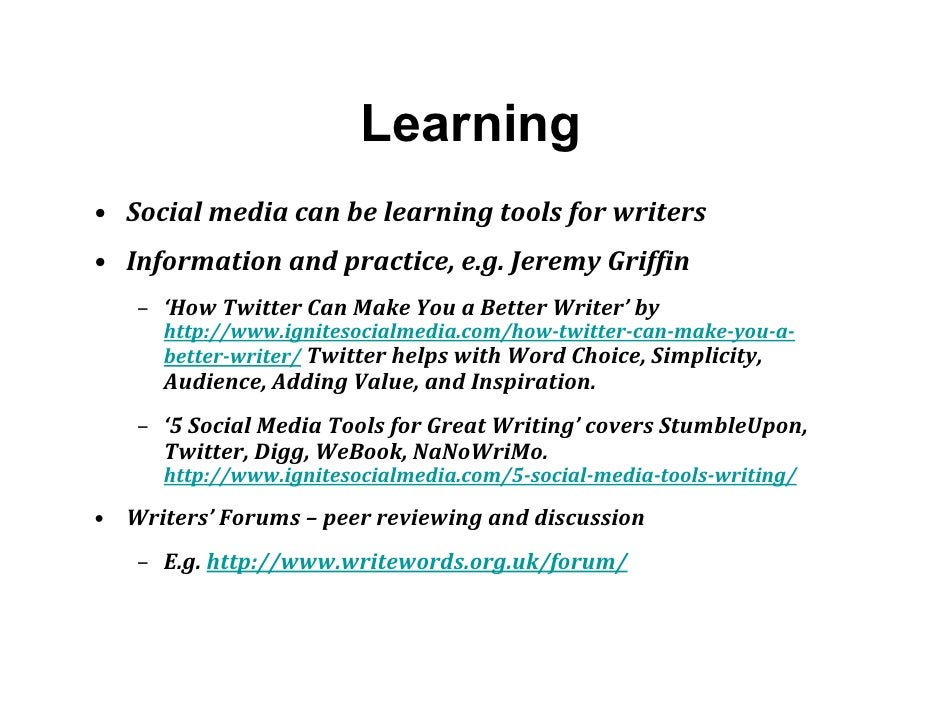 Learning

• Social media can be learning tools for writers

• Information and practice, e.g. Jeremy Griffin

– 'How Twitter Can Make You a Better Writer' by http://www.ignitesocialmedia.com/how-twitter-can-make-you-a-better-writer/ Twitter helps with Word Choice, Simplicity, Audience, Adding Value, and Inspiration.

– '5 Social Media Tools for Great Writing' covers StumbleUpon, Twitter, Digg, WeBook, NaNoWriMo. http://www.ignitesocialmedia.com/5-social-media-tools-writing/

• Writers' Forums – peer reviewing and discussion

– E.g. http://www.writewords.org.uk/forum/